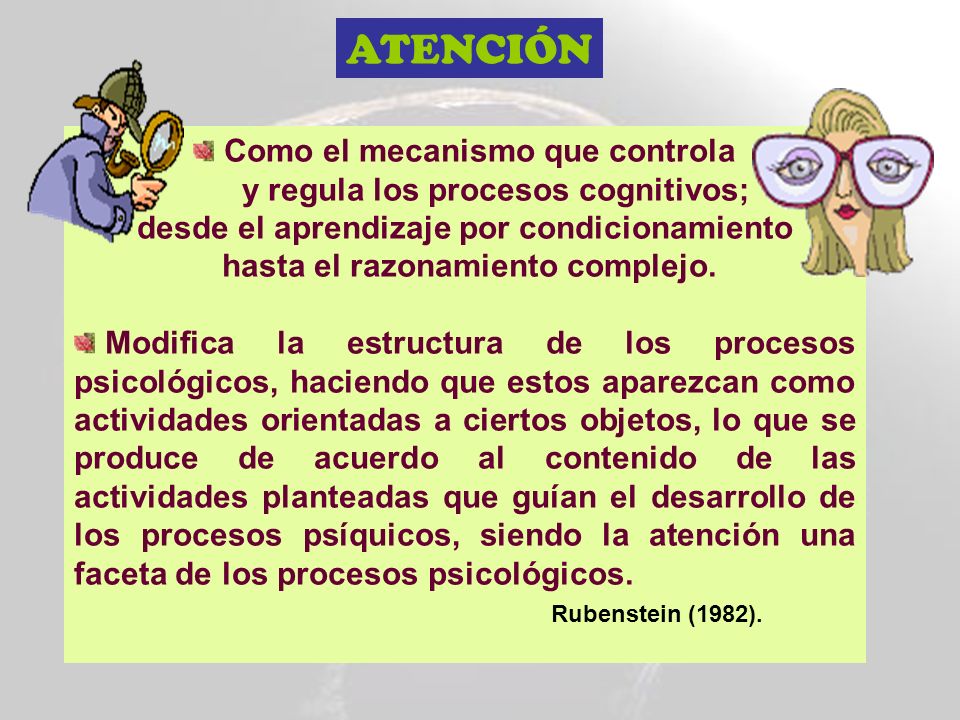 ATENCIÓN

Como el mecanismo que controla y regula los procesos cognitivos; desde el aprendizaje por condicionamiento hasta el razonamiento complejo.

Modifica la estructura de los procesos psicológicos, haciendo que estos aparezcan como actividades orientadas a ciertos objetos, lo que se produce de acuerdo al contenido de las actividades planteadas que guían el desarrollo de los procesos psíquicos, siendo la atención una faceta de los procesos psicológicos.

Rubenstein (1982).